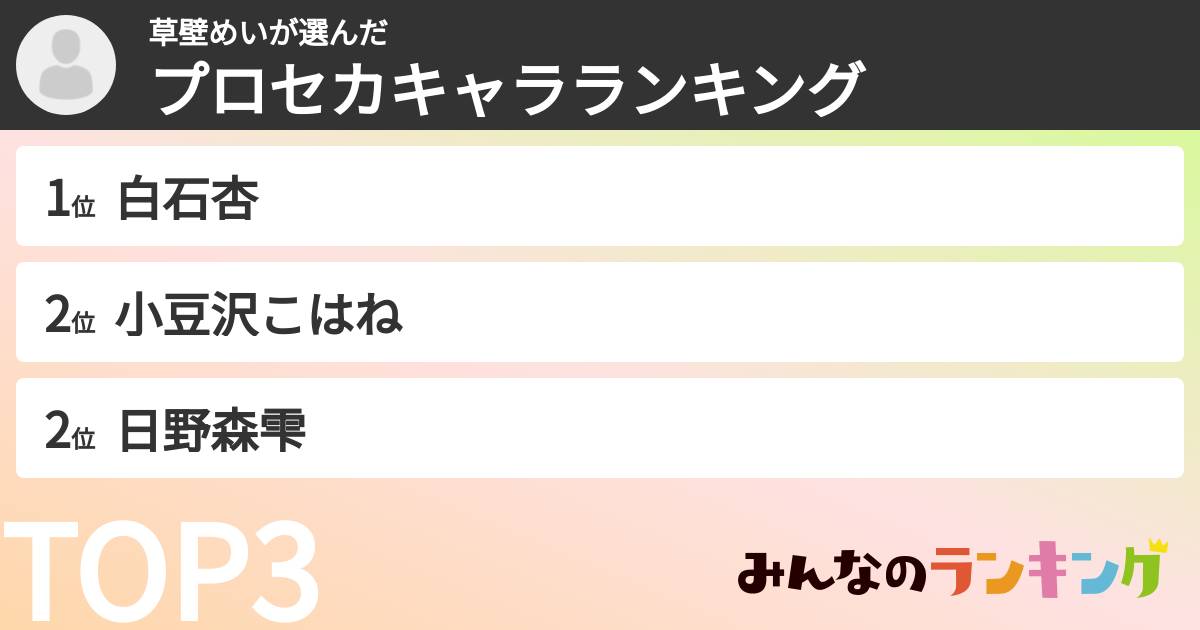 草壁めいが選んだ
プロセカキャラランキング

1位 白石杏

2位 小豆沢こはね

2位 日野森雫

TOP3

みんなのランキング